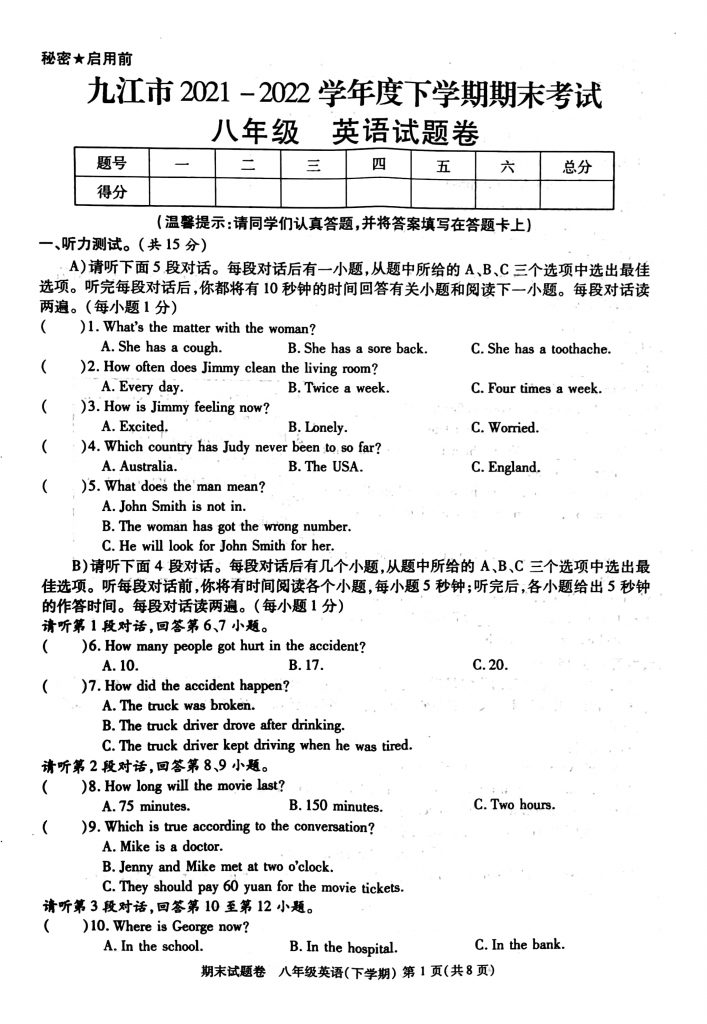 秘密★启用前

九江市 2021－2022 学年度下学期期末考试

八年级　英语试题卷

| 题号 | 一 | 二 | 三 | 四 | 五 | 六 | 总分 |
|---|---|---|---|---|---|---|---|
| 得分 | | | | | | | |

（温馨提示：请同学们认真答题，并将答案填写在答题卡上）

一、听力测试。（共 15 分）

A）请听下面 5 段对话。每段对话后有一小题，从题中所给的 A、B、C 三个选项中选出最佳选项。听完每段对话后，你都将有 10 秒钟的时间回答有关小题和阅读下一小题。每段对话读两遍。（每小题 1 分）

(　　)1. What's the matter with the woman?
A. She has a cough.　B. She has a sore back.　C. She has a toothache.

(　　)2. How often does Jimmy clean the living room?
A. Every day.　B. Twice a week.　C. Four times a week.

(　　)3. How is Jimmy feeling now?
A. Excited.　B. Lonely.　C. Worried.

(　　)4. Which country has Judy never been to so far?
A. Australia.　B. The USA.　C. England.

(　　)5. What does the man mean?
A. John Smith is not in.
B. The woman has got the wrong number.
C. He will look for John Smith for her.

B）请听下面 4 段对话。每段对话后有几个小题，从题中所给的 A、B、C 三个选项中选出最佳选项。听每段对话前，你将有时间阅读各个小题，每小题 5 秒钟；听完后，各小题给出 5 秒钟的作答时间。每段对话读两遍。（每小题 1 分）

请听第 1 段对话，回答第 6、7 小题。

(　　)6. How many people got hurt in the accident?
A. 10.　B. 17.　C. 20.

(　　)7. How did the accident happen?
A. The truck was broken.
B. The truck driver drove after drinking.
C. The truck driver kept driving when he was tired.

请听第 2 段对话，回答第 8、9 小题。

(　　)8. How long will the movie last?
A. 75 minutes.　B. 150 minutes.　C. Two hours.

(　　)9. Which is true according to the conversation?
A. Mike is a doctor.
B. Jenny and Mike met at two o'clock.
C. They should pay 60 yuan for the movie tickets.

请听第 3 段对话，回答第 10 至第 12 小题。

(　　)10. Where is George now?
A. In the school.　B. In the hospital.　C. In the bank.

期末试题卷　八年级英语（下学期）第 1 页（共 8 页）